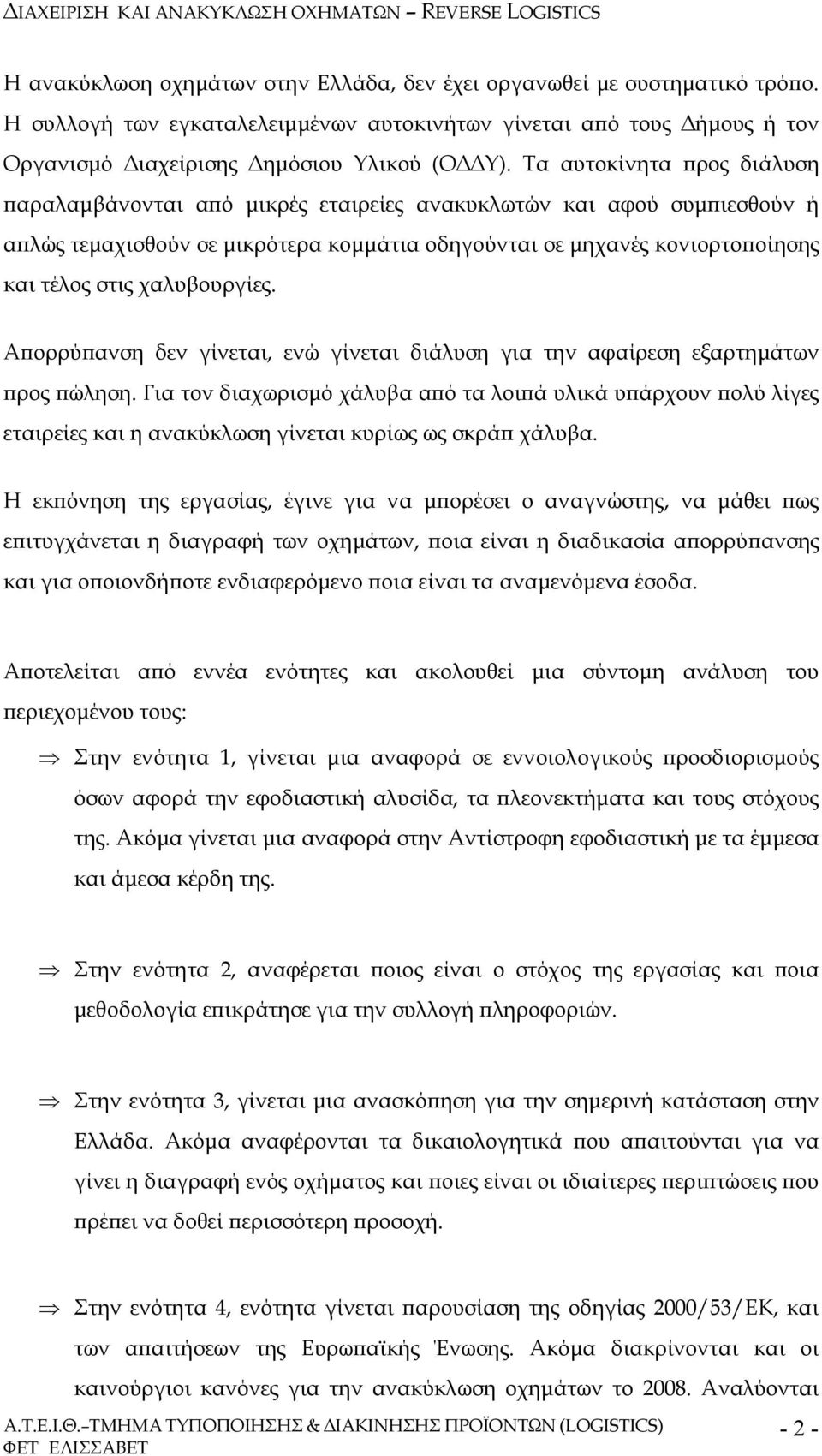 ΔΙΑΧΕΙΡΙΣΗ ΚΑΙ ΑΝΑΚΥΚΛΩΣΗ ΟΧΗΜΑΤΩΝ – REVERSE LOGISTICS

Η ανακύκλωση οχημάτων στην Ελλάδα, δεν έχει οργανωθεί με συστηματικό τρόπο. Η συλλογή των εγκαταλελειμμένων αυτοκινήτων γίνεται από τους Δήμους ή τον Οργανισμό Διαχείρισης Δημόσιου Υλικού (ΟΔΔΥ). Τα αυτοκίνητα προς διάλυση παραλαμβάνονται από μικρές εταιρείες ανακυκλωτών και αφού συμπιεσθούν ή απλώς τεμαχισθούν σε μικρότερα κομμάτια οδηγούνται σε μηχανές κονιορτοποίησης και τέλος στις χαλυβουργίες.

Απορρύπανση δεν γίνεται, ενώ γίνεται διάλυση για την αφαίρεση εξαρτημάτων προς πώληση. Για τον διαχωρισμό χάλυβα από τα λοιπά υλικά υπάρχουν πολύ λίγες εταιρείες και η ανακύκλωση γίνεται κυρίως ως σκράπ χάλυβα.

Η εκπόνηση της εργασίας, έγινε για να μπορέσει ο αναγνώστης, να μάθει πως επιτυγχάνεται η διαγραφή των οχημάτων, ποια είναι η διαδικασία απορρύπανσης και για οποιονδήποτε ενδιαφερόμενο ποια είναι τα αναμενόμενα έσοδα.

Αποτελείται από εννέα ενότητες και ακολουθεί μια σύντομη ανάλυση του περιεχομένου τους:

⇒ Στην ενότητα 1, γίνεται μια αναφορά σε εννοιολογικούς προσδιορισμούς όσων αφορά την εφοδιαστική αλυσίδα, τα πλεονεκτήματα και τους στόχους της. Ακόμα γίνεται μια αναφορά στην Αντίστροφη εφοδιαστική με τα έμμεσα και άμεσα κέρδη της.

⇒ Στην ενότητα 2, αναφέρεται ποιος είναι ο στόχος της εργασίας και ποια μεθοδολογία επικράτησε για την συλλογή πληροφοριών.

⇒ Στην ενότητα 3, γίνεται μια ανασκόπηση για την σημερινή κατάσταση στην Ελλάδα. Ακόμα αναφέρονται τα δικαιολογητικά που απαιτούνται για να γίνει η διαγραφή ενός οχήματος και ποιες είναι οι ιδιαίτερες περιπτώσεις που πρέπει να δοθεί περισσότερη προσοχή.

⇒ Στην ενότητα 4, ενότητα γίνεται παρουσίαση της οδηγίας 2000/53/ΕΚ, και των απαιτήσεων της Ευρωπαϊκής Ένωσης. Ακόμα διακρίνονται και οι καινούργιοι κανόνες για την ανακύκλωση οχημάτων το 2008. Αναλύονται

Α.Τ.Ε.Ι.Θ.–ΤΜΗΜΑ ΤΥΠΟΠΟΙΗΣΗΣ & ΔΙΑΚΙΝΗΣΗΣ ΠΡΟΪΟΝΤΩΝ (LOGISTICS)
ΦΕΤ ΕΛΙΣΣΑΒΕΤ
- 2 -